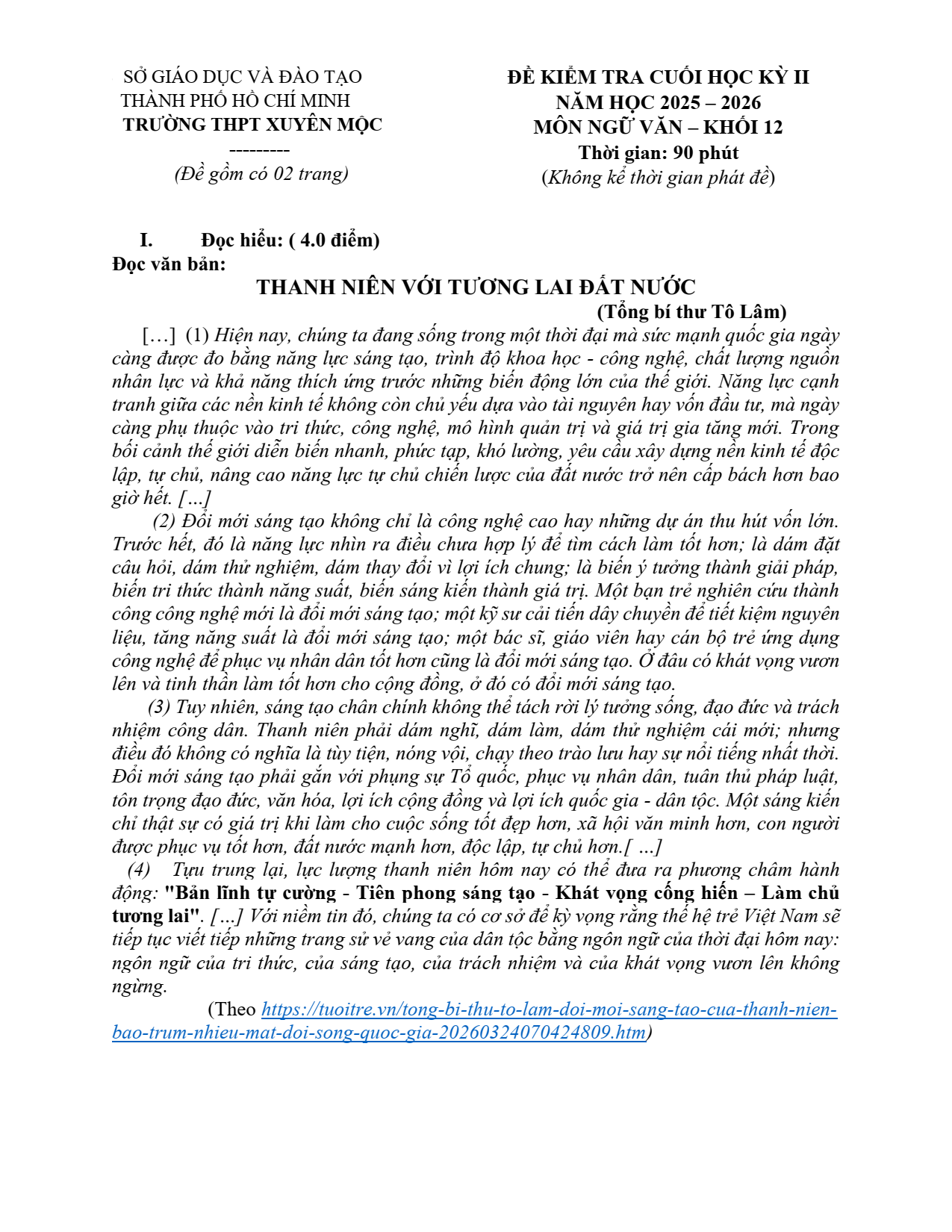 SỞ GIÁO DỤC VÀ ĐÀO TẠO
THÀNH PHỐ HỒ CHÍ MINH
TRƯỜNG THPT XUYÊN MỘC
---------
(Đề gồm có 02 trang)

ĐỀ KIỂM TRA CUỐI HỌC KỲ II
NĂM HỌC 2025 – 2026
MÔN NGỮ VĂN – KHỐI 12
Thời gian: 90 phút
(Không kể thời gian phát đề)

I. Đọc hiểu: ( 4.0 điểm)
Đọc văn bản:

THANH NIÊN VỚI TƯƠNG LAI ĐẤT NƯỚC
(Tổng bí thư Tô Lâm)

[…] (1) Hiện nay, chúng ta đang sống trong một thời đại mà sức mạnh quốc gia ngày càng được đo bằng năng lực sáng tạo, trình độ khoa học - công nghệ, chất lượng nguồn nhân lực và khả năng thích ứng trước những biến động lớn của thế giới. Năng lực cạnh tranh giữa các nền kinh tế không còn chủ yếu dựa vào tài nguyên hay vốn đầu tư, mà ngày càng phụ thuộc vào tri thức, công nghệ, mô hình quản trị và giá trị gia tăng mới. Trong bối cảnh thế giới diễn biến nhanh, phức tạp, khó lường, yêu cầu xây dựng nền kinh tế độc lập, tự chủ, nâng cao năng lực tự chủ chiến lược của đất nước trở nên cấp bách hơn bao giờ hết. […]

(2) Đổi mới sáng tạo không chỉ là công nghệ cao hay những dự án thu hút vốn lớn. Trước hết, đó là năng lực nhìn ra điều chưa hợp lý để tìm cách làm tốt hơn; là dám đặt câu hỏi, dám thử nghiệm, dám thay đổi vì lợi ích chung; là biến ý tưởng thành giải pháp, biến tri thức thành năng suất, biến sáng kiến thành giá trị. Một bạn trẻ nghiên cứu thành công công nghệ mới là đổi mới sáng tạo; một kỹ sư cải tiến dây chuyền để tiết kiệm nguyên liệu, tăng năng suất là đổi mới sáng tạo; một bác sĩ, giáo viên hay cán bộ trẻ ứng dụng công nghệ để phục vụ nhân dân tốt hơn cũng là đổi mới sáng tạo. Ở đâu có khát vọng vươn lên và tinh thần làm tốt hơn cho cộng đồng, ở đó có đổi mới sáng tạo.

(3) Tuy nhiên, sáng tạo chân chính không thể tách rời lý tưởng sống, đạo đức và trách nhiệm công dân. Thanh niên phải dám nghĩ, dám làm, dám thử nghiệm cái mới; nhưng điều đó không có nghĩa là tùy tiện, nóng vội, chạy theo trào lưu hay sự nổi tiếng nhất thời. Đổi mới sáng tạo phải gắn với phụng sự Tổ quốc, phục vụ nhân dân, tuân thủ pháp luật, tôn trọng đạo đức, văn hóa, lợi ích cộng đồng và lợi ích quốc gia - dân tộc. Một sáng kiến chỉ thật sự có giá trị khi làm cho cuộc sống tốt đẹp hơn, xã hội văn minh hơn, con người được phục vụ tốt hơn, đất nước mạnh hơn, độc lập, tự chủ hơn.[ …]

(4) Tựu trung lại, lực lượng thanh niên hôm nay có thể đưa ra phương châm hành động: "Bản lĩnh tự cường - Tiên phong sáng tạo - Khát vọng cống hiến – Làm chủ tương lai". […] Với niềm tin đó, chúng ta có cơ sở để kỳ vọng rằng thế hệ trẻ Việt Nam sẽ tiếp tục viết tiếp những trang sử vẻ vang của dân tộc bằng ngôn ngữ của thời đại hôm nay: ngôn ngữ của tri thức, của sáng tạo, của trách nhiệm và của khát vọng vươn lên không ngừng.

(Theo https://tuoitre.vn/tong-bi-thu-to-lam-doi-moi-sang-tao-cua-thanh-nien-bao-trum-nhieu-mat-doi-song-quoc-gia-20260324070424809.htm)